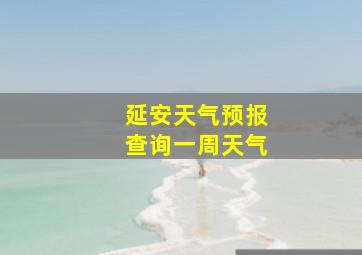 延安天气预报
查询一周天气